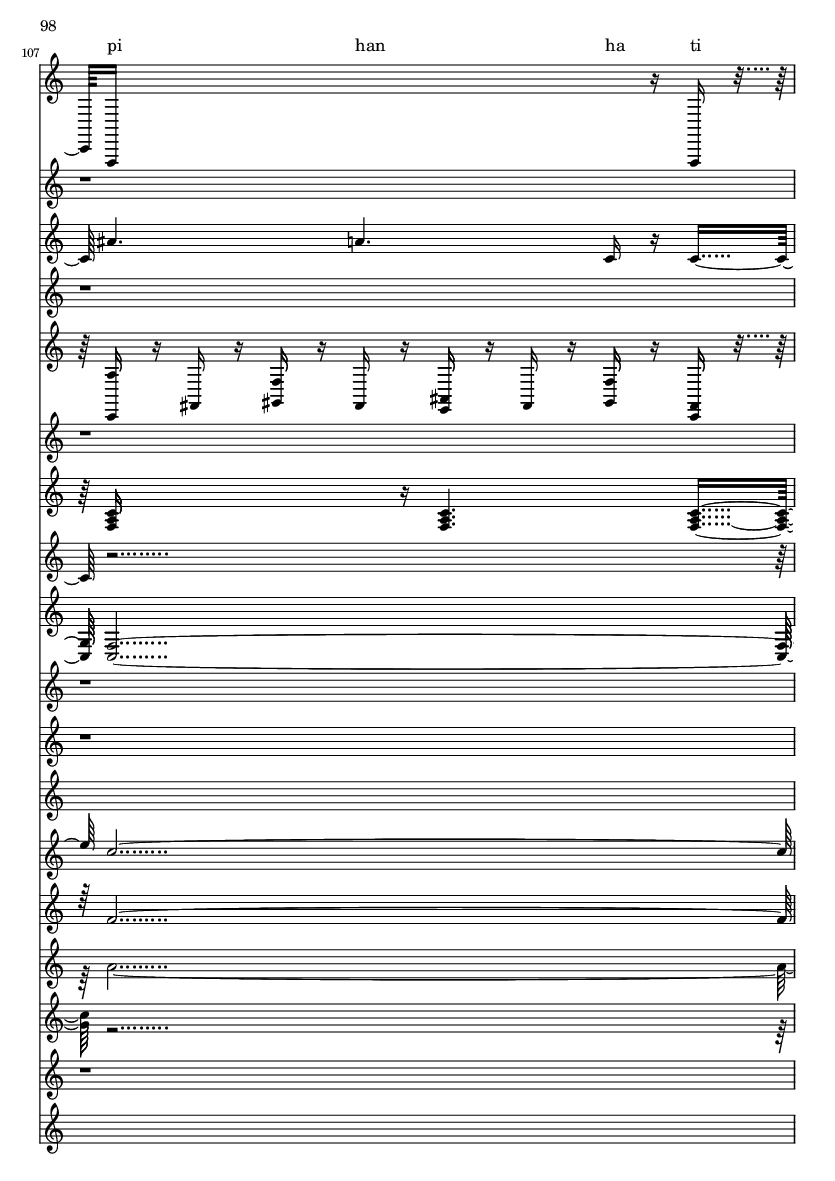 98

107

pi han ha ti